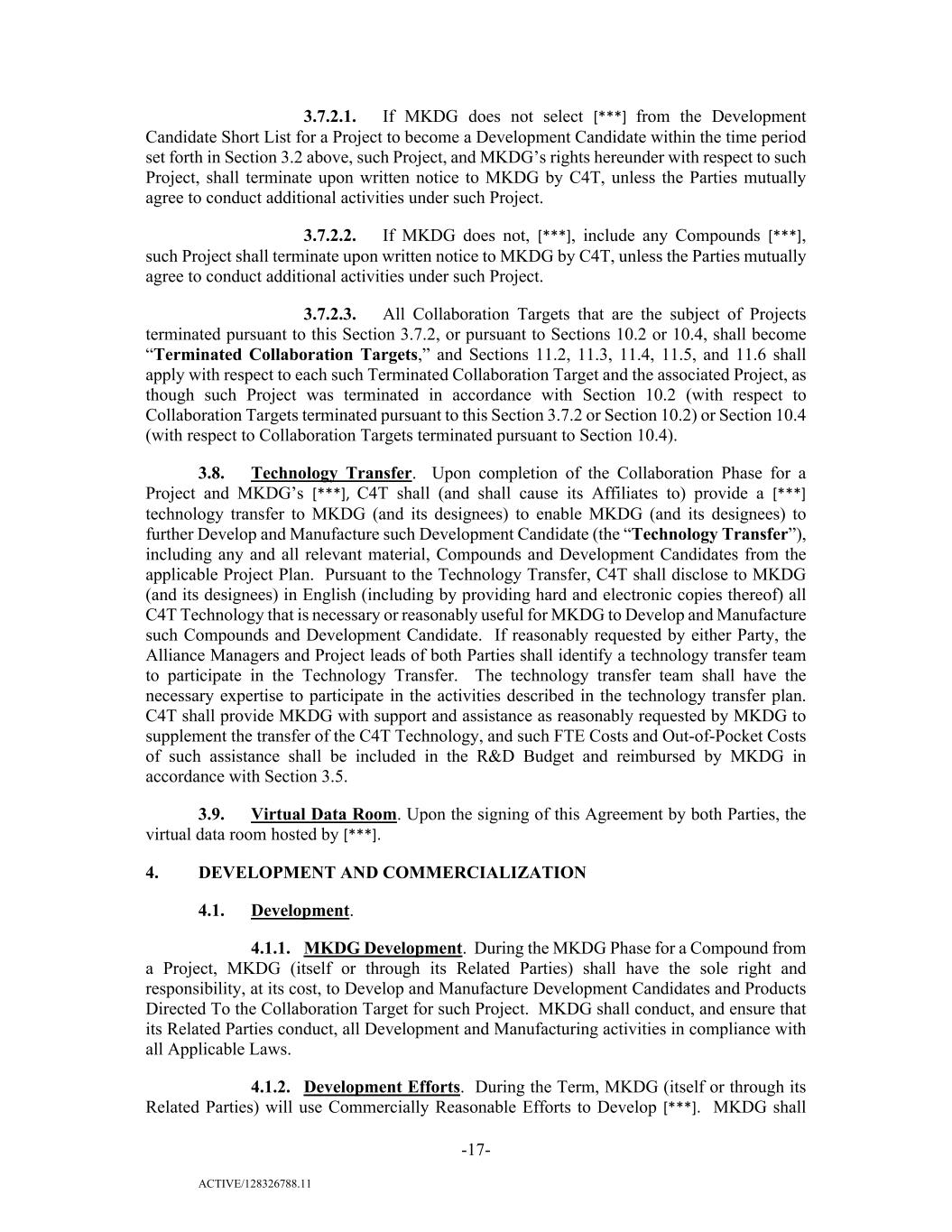 3.7.2.1. If MKDG does not select [***] from the Development Candidate Short List for a Project to become a Development Candidate within the time period set forth in Section 3.2 above, such Project, and MKDG's rights hereunder with respect to such Project, shall terminate upon written notice to MKDG by C4T, unless the Parties mutually agree to conduct additional activities under such Project.

3.7.2.2. If MKDG does not, [***], include any Compounds [***], such Project shall terminate upon written notice to MKDG by C4T, unless the Parties mutually agree to conduct additional activities under such Project.

3.7.2.3. All Collaboration Targets that are the subject of Projects terminated pursuant to this Section 3.7.2, or pursuant to Sections 10.2 or 10.4, shall become "Terminated Collaboration Targets," and Sections 11.2, 11.3, 11.4, 11.5, and 11.6 shall apply with respect to each such Terminated Collaboration Target and the associated Project, as though such Project was terminated in accordance with Section 10.2 (with respect to Collaboration Targets terminated pursuant to this Section 3.7.2 or Section 10.2) or Section 10.4 (with respect to Collaboration Targets terminated pursuant to Section 10.4).

3.8. Technology Transfer. Upon completion of the Collaboration Phase for a Project and MKDG's [***], C4T shall (and shall cause its Affiliates to) provide a [***] technology transfer to MKDG (and its designees) to enable MKDG (and its designees) to further Develop and Manufacture such Development Candidate (the "Technology Transfer"), including any and all relevant material, Compounds and Development Candidates from the applicable Project Plan. Pursuant to the Technology Transfer, C4T shall disclose to MKDG (and its designees) in English (including by providing hard and electronic copies thereof) all C4T Technology that is necessary or reasonably useful for MKDG to Develop and Manufacture such Compounds and Development Candidate. If reasonably requested by either Party, the Alliance Managers and Project leads of both Parties shall identify a technology transfer team to participate in the Technology Transfer. The technology transfer team shall have the necessary expertise to participate in the activities described in the technology transfer plan. C4T shall provide MKDG with support and assistance as reasonably requested by MKDG to supplement the transfer of the C4T Technology, and such FTE Costs and Out-of-Pocket Costs of such assistance shall be included in the R&D Budget and reimbursed by MKDG in accordance with Section 3.5.

3.9. Virtual Data Room. Upon the signing of this Agreement by both Parties, the virtual data room hosted by [***].

4. DEVELOPMENT AND COMMERCIALIZATION

4.1. Development.

4.1.1. MKDG Development. During the MKDG Phase for a Compound from a Project, MKDG (itself or through its Related Parties) shall have the sole right and responsibility, at its cost, to Develop and Manufacture Development Candidates and Products Directed To the Collaboration Target for such Project. MKDG shall conduct, and ensure that its Related Parties conduct, all Development and Manufacturing activities in compliance with all Applicable Laws.

4.1.2. Development Efforts. During the Term, MKDG (itself or through its Related Parties) will use Commercially Reasonable Efforts to Develop [***]. MKDG shall

-17-

ACTIVE/128326788.11